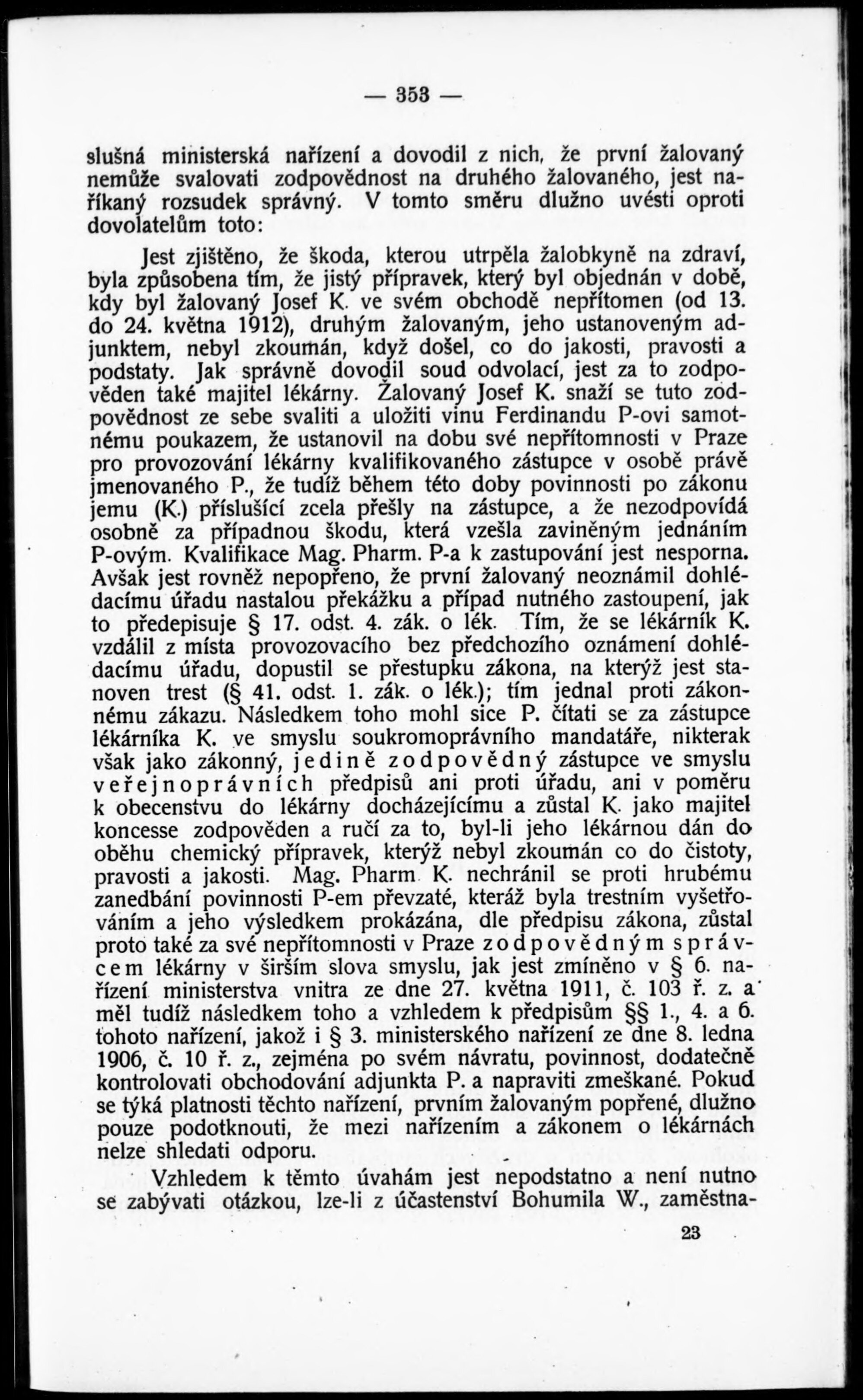 — 353 —

slušná ministerská nařízení a dovodil z nich, že první žalovaný nemůže svalovati zodpovědnost na druhého žalovaného, jest naříkaný rozsudek správný. V tomto směru dlužno uvésti oproti dovolatelům toto:

Jest zjištěno, že škoda, kterou utrpěla žalobkyně na zdraví, byla způsobena tím, že jistý přípravek, který byl objednán v době, kdy byl žalovaný Josef K. ve svém obchodě nepřítomen (od 13. do 24. května 1912), druhým žalovaným, jeho ustanoveným adjunktem, nebyl zkoumán, když došel, co do jakosti, pravosti a podstaty. Jak správně dovodil soud odvolací, jest za to zodpověden také majitel lékárny. Žalovaný Josef K. snaží se tuto zodpovědnost ze sebe svaliti a uložiti vinu Ferdinandu P-ovi samotnému poukazem, že ustanovil na dobu své nepřítomnosti v Praze pro provozování lékárny kvalifikovaného zástupce v osobě právě jmenovaného P., že tudíž během této doby povinnosti po zákonu jemu (K.) příslušící zcela přešly na zástupce, a že nezodpovídá osobně za případnou škodu, která vzešla zaviněným jednáním P-ovým. Kvalifikace Mag. Pharm. P-a k zastupování jest nesporna. Avšak jest rovněž nepopřeno, že první žalovaný neoznámil dohlédacímu úřadu nastalou překážku a případ nutného zastoupení, jak to předepisuje § 17. odst. 4. zák. o lék. Tím, že se lékárník K. vzdálil z místa provozovacího bez předchozího oznámení dohlédacímu úřadu, dopustil se přestupku zákona, na kterýž jest stanoven trest (§ 41. odst. 1. zák. o lék.); tím jednal proti zákonnému zákazu. Následkem toho mohl sice P. čítati se za zástupce lékárníka K. ve smyslu soukromoprávního mandatáře, nikterak však jako zákonný, jedině zodpovědný zástupce ve smyslu veřejnoprávních předpisů ani proti úřadu, ani v poměru k obecenstvu do lékárny docházejícímu a zůstal K. jako majitel koncesse zodpověden a ručí za to, byl-li jeho lékárnou dán do oběhu chemický přípravek, kterýž nebyl zkoumán co do čistoty, pravosti a jakosti. Mag. Pharm. K. nechránil se proti hrubému zanedbání povinnosti P-em převzaté, kteráž byla trestním vyšetřováním a jeho výsledkem prokázána, dle předpisu zákona, zůstal proto také za své nepřítomnosti v Praze zodpovědným správcem lékárny v širším slova smyslu, jak jest zmíněno v § 6. nařízení ministerstva vnitra ze dne 27. května 1911, č. 103 ř. z. a měl tudíž následkem toho a vzhledem k předpisům §§ 1., 4. a 6. tohoto nařízení, jakož i § 3. ministerského nařízení ze dne 8. ledna 1906, č. 10 ř. z., zejména po svém návratu, povinnost, dodatečně kontrolovati obchodování adjunkta P. a napraviti zmeškané. Pokud se týká platnosti těchto nařízení, prvním žalovaným popřené, dlužno pouze podotknouti, že mezi nařízením a zákonem o lékárnách nelze shledati odporu.

Vzhledem k těmto úvahám jest nepodstatno a není nutno se zabývati otázkou, lze-li z účastenství Bohumila W., zaměstna-

23